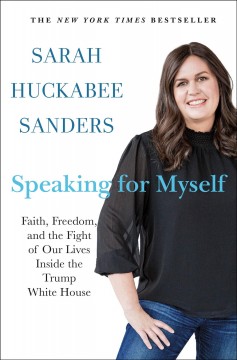 THE NEW YORK TIMES BESTSELLER

SARAH HUCKABEE SANDERS

Speaking for Myself

Faith, Freedom, and the Fight of Our Lives Inside the Trump White House